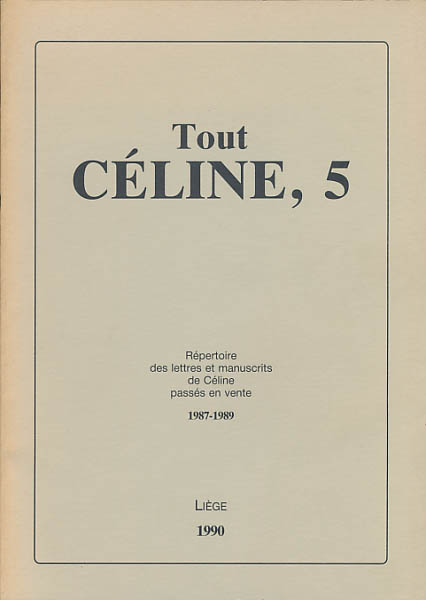 Tout
CÉLINE, 5

Répertoire
des lettres et manuscrits
de Céline
passés en vente

1987-1989

LIÈGE

1990